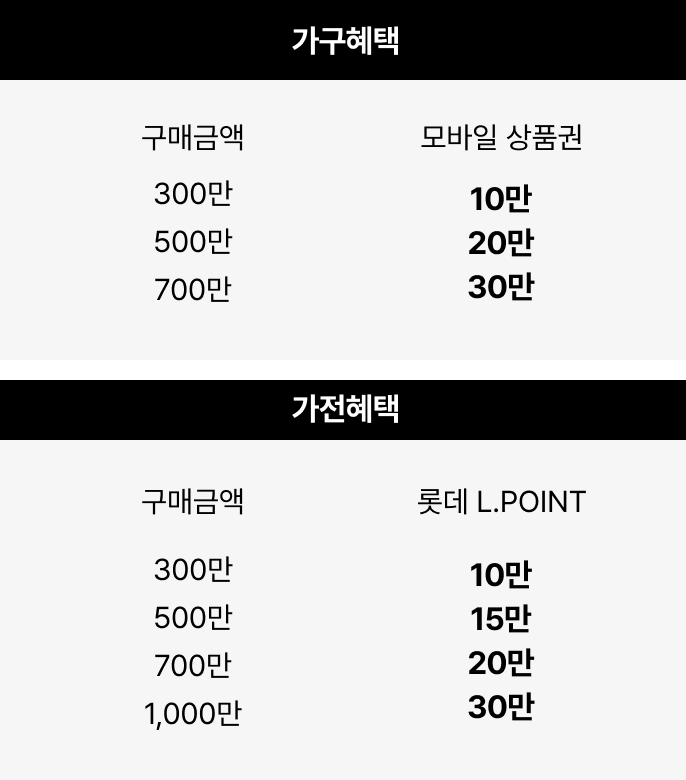 가구혜택

| 구매금액 | 모바일 상품권 |
|---|---|
| 300만 | 10만 |
| 500만 | 20만 |
| 700만 | 30만 |

가전혜택

| 구매금액 | 롯데 L.POINT |
|---|---|
| 300만 | 10만 |
| 500만 | 15만 |
| 700만 | 20만 |
| 1,000만 | 30만 |